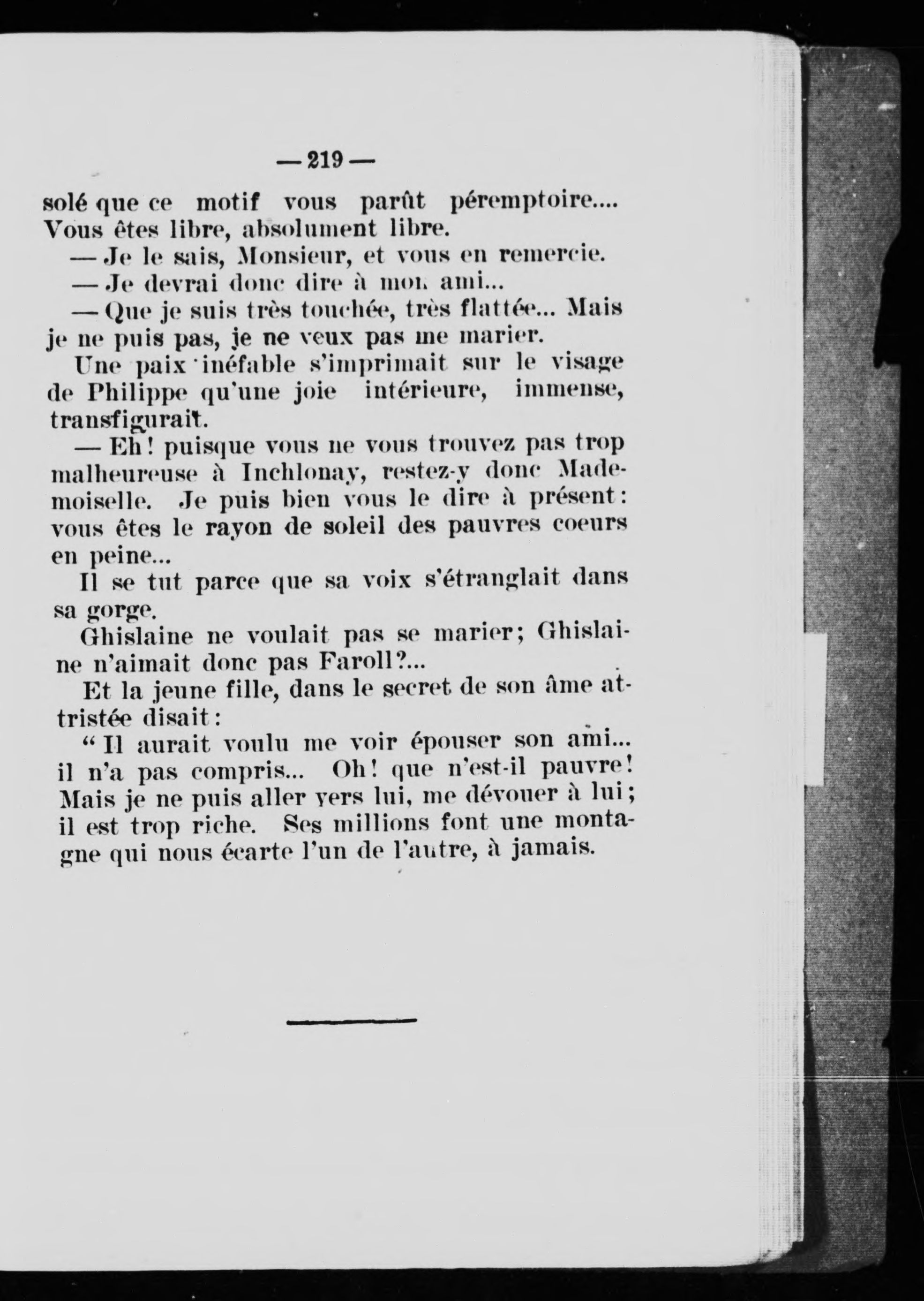 — 219 —

solé que ce motif vous parût péremptoire.... Vous êtes libre, absolument libre.

— Je le sais, Monsieur, et vous en remercie.

— Je devrai donc dire à mon ami...

— Que je suis très touchée, très flattée... Mais je ne puis pas, je ne veux pas me marier.

Une paix inéfable s'imprimait sur le visage de Philippe qu'une joie intérieure, immense, transfigurait.

— Eh! puisque vous ne vous trouvez pas trop malheureuse à Inchlonay, restez-y donc Mademoiselle. Je puis bien vous le dire à présent: vous êtes le rayon de soleil des pauvres coeurs en peine...

Il se tut parce que sa voix s'étranglait dans sa gorge.

Ghislaine ne voulait pas se marier; Ghislaine n'aimait donc pas Faroll?...

Et la jeune fille, dans le secret de son âme attristée disait:

“ Il aurait voulu me voir épouser son ami... il n'a pas compris... Oh! que n'est-il pauvre! Mais je ne puis aller vers lui, me dévouer à lui; il est trop riche. Ses millions font une montagne qui nous écarte l'un de l'autre, à jamais.